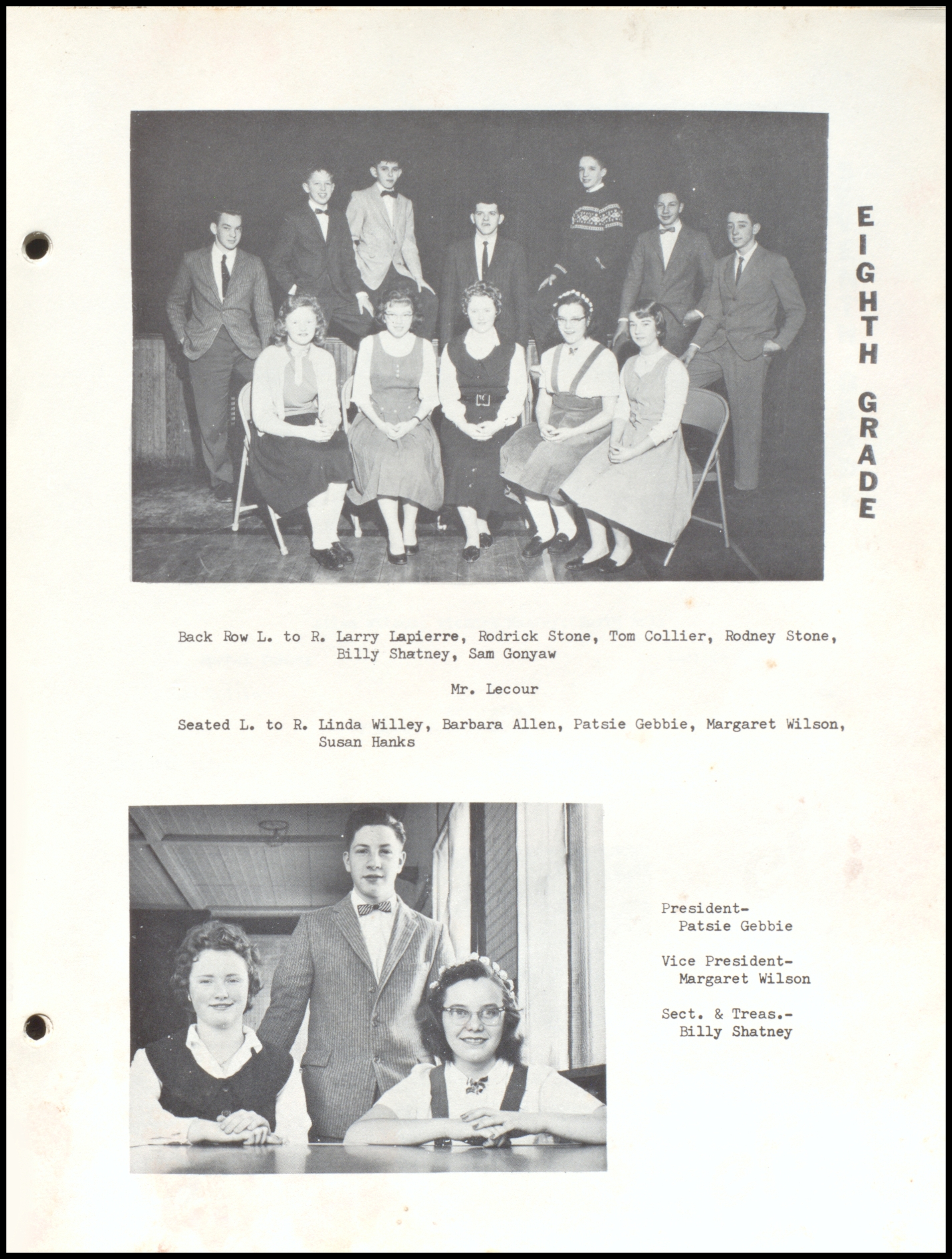 EIGHTH GRADE

Back Row L. to R. Larry Lapierre, Rodrick Stone, Tom Collier, Rodney Stone, Billy Shatney, Sam Gonyaw

Mr. Lecour

Seated L. to R. Linda Willey, Barbara Allen, Patsie Gebbie, Margaret Wilson, Susan Hanks

President-
Patsie Gebbie

Vice President-
Margaret Wilson

Sect. & Treas.-
Billy Shatney